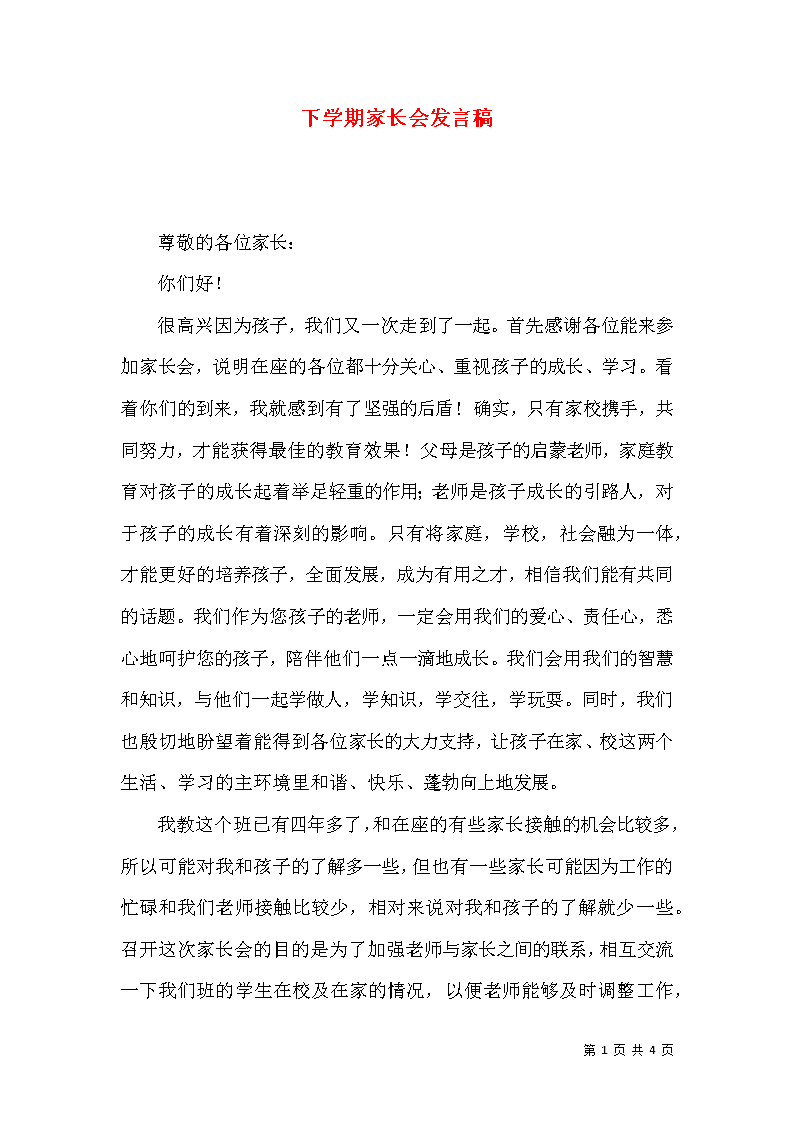 下学期家长会发言稿

尊敬的各位家长：

你们好！

很高兴因为孩子，我们又一次走到了一起。首先感谢各位能来参加家长会，说明在座的各位都十分关心、重视孩子的成长、学习。看着你们的到来，我就感到有了坚强的后盾！确实，只有家校携手，共同努力，才能获得最佳的教育效果！父母是孩子的启蒙老师，家庭教育对孩子的成长起着举足轻重的作用；老师是孩子成长的引路人，对于孩子的成长有着深刻的影响。只有将家庭，学校，社会融为一体，才能更好的培养孩子，全面发展，成为有用之才，相信我们能有共同的话题。我们作为您孩子的老师，一定会用我们的爱心、责任心，悉心地呵护您的孩子，陪伴他们一点一滴地成长。我们会用我们的智慧和知识，与他们一起学做人，学知识，学交往，学玩耍。同时，我们也殷切地盼望着能得到各位家长的大力支持，让孩子在家、校这两个生活、学习的主环境里和谐、快乐、蓬勃向上地发展。

我教这个班已有四年多了，和在座的有些家长接触的机会比较多，所以可能对我和孩子的了解多一些，但也有一些家长可能因为工作的忙碌和我们老师接触比较少，相对来说对我和孩子的了解就少一些。召开这次家长会的目的是为了加强老师与家长之间的联系，相互交流一下我们班的学生在校及在家的情况，以便老师能够及时调整工作，

第 1 页 共 4 页